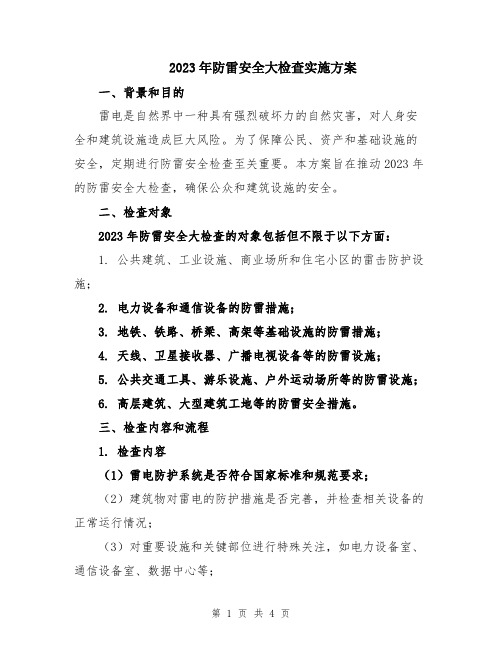 2023年防雷安全大检查实施方案

一、背景和目的

雷电是自然界中一种具有强烈破坏力的自然灾害，对人身安全和建筑设施造成巨大风险。为了保障公民、资产和基础设施的安全，定期进行防雷安全检查至关重要。本方案旨在推动2023年的防雷安全大检查，确保公众和建筑设施的安全。

二、检查对象

2023年防雷安全大检查的对象包括但不限于以下方面：

1. 公共建筑、工业设施、商业场所和住宅小区的雷击防护设施；

2. 电力设备和通信设备的防雷措施；

3. 地铁、铁路、桥梁、高架等基础设施的防雷措施；

4. 天线、卫星接收器、广播电视设备等的防雷设施；

5. 公共交通工具、游乐设施、户外运动场所等的防雷设施；

6. 高层建筑、大型建筑工地等的防雷安全措施。

三、检查内容和流程

1. 检查内容

（1）雷电防护系统是否符合国家标准和规范要求；

（2）建筑物对雷电的防护措施是否完善，并检查相关设备的正常运行情况；

（3）对重要设施和关键部位进行特殊关注，如电力设备室、通信设备室、数据中心等；

第 1 页 共 4 页